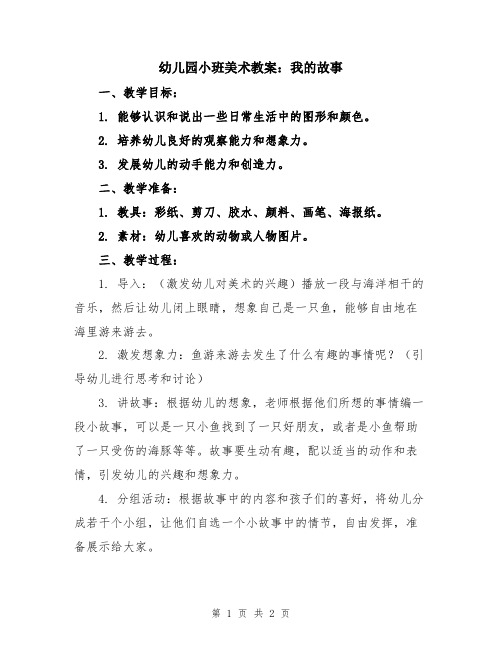 幼儿园小班美术教案：我的故事

一、教学目标：

1. 能够认识和说出一些日常生活中的图形和颜色。

2. 培养幼儿良好的观察能力和想象力。

3. 发展幼儿的动手能力和创造力。

二、教学准备：

1. 教具：彩纸、剪刀、胶水、颜料、画笔、海报纸。

2. 素材：幼儿喜欢的动物或人物图片。

三、教学过程：

1. 导入：（激发幼儿对美术的兴趣）播放一段与海洋相干的音乐，然后让幼儿闭上眼睛，想象自己是一只鱼，能够自由地在海里游来游去。

2. 激发想象力：鱼游来游去发生了什么有趣的事情呢？（引导幼儿进行思考和讨论）

3. 讲故事：根据幼儿的想象，老师根据他们所想的事情编一段小故事，可以是一只小鱼找到了一只好朋友，或者是小鱼帮助了一只受伤的海豚等等。故事要生动有趣，配以适当的动作和表情，引发幼儿的兴趣和想象力。

4. 分组活动：根据故事中的内容和孩子们的喜好，将幼儿分成若干个小组，让他们自选一个小故事中的情节，自由发挥，准备展示给大家。

第 1 页 共 2 页